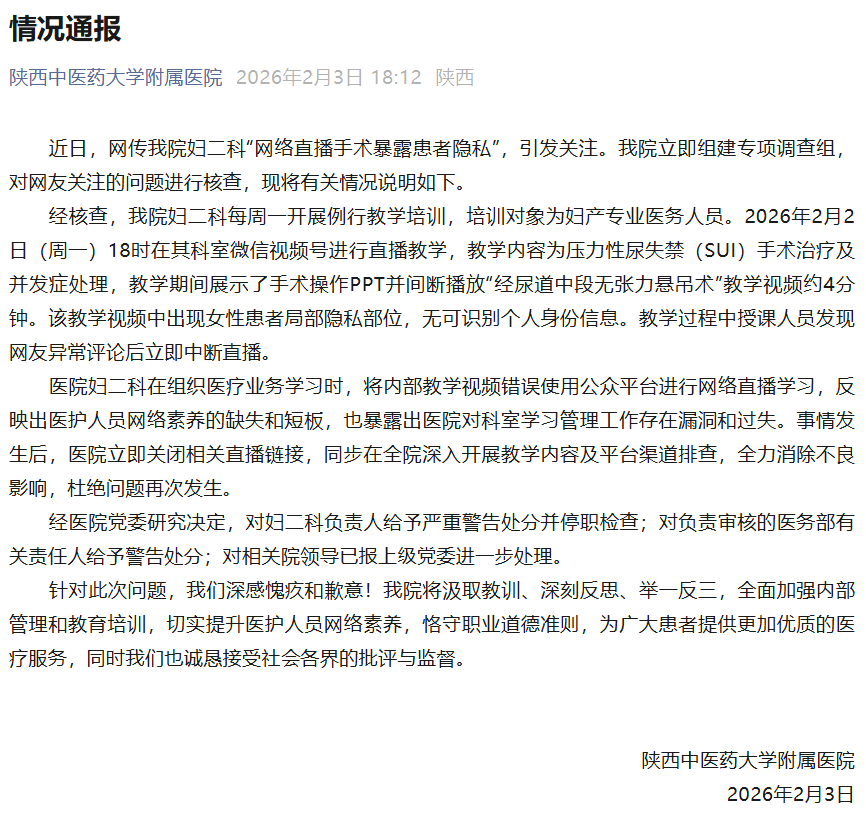 情况通报

陕西中医药大学附属医院 2026年2月3日 18:12 陕西

近日，网传我院妇二科“网络直播手术暴露患者隐私”，引发关注。我院立即组建专项调查组，对网友关注的问题进行核查，现将有关情况说明如下。

经核查，我院妇二科每周一开展例行教学培训，培训对象为妇产专业医务人员。2026年2月2日（周一）18时在其科室微信视频号进行直播教学，教学内容为压力性尿失禁（SUI）手术治疗及并发症处理，教学期间展示了手术操作PPT并间断播放“经尿道中段无张力悬吊术”教学视频约4分钟。该教学视频中出现女性患者局部隐私部位，无可识别个人身份信息。教学过程中授课人员发现网友异常评论后立即中断直播。

医院妇二科在组织医疗业务学习时，将内部教学视频错误使用公众平台进行网络直播学习，反映出医护人员网络素养的缺失和短板，也暴露出医院对科室学习管理工作存在漏洞和过失。事情发生后，医院立即关闭相关直播链接，同步在全院深入开展教学内容及平台渠道排查，全力消除不良影响，杜绝问题再次发生。

经医院党委研究决定，对妇二科负责人给予严重警告处分并停职检查；对负责审核的医务部有关责任人给予警告处分；对相关院领导已报上级党委进一步处理。

针对此次问题，我们深感愧疚和歉意！我院将汲取教训、深刻反思、举一反三，全面加强内部管理和教育培训，切实提升医护人员网络素养，恪守职业道德准则，为广大患者提供更加优质的医疗服务，同时我们也诚恳接受社会各界的批评与监督。

陕西中医药大学附属医院
2026年2月3日